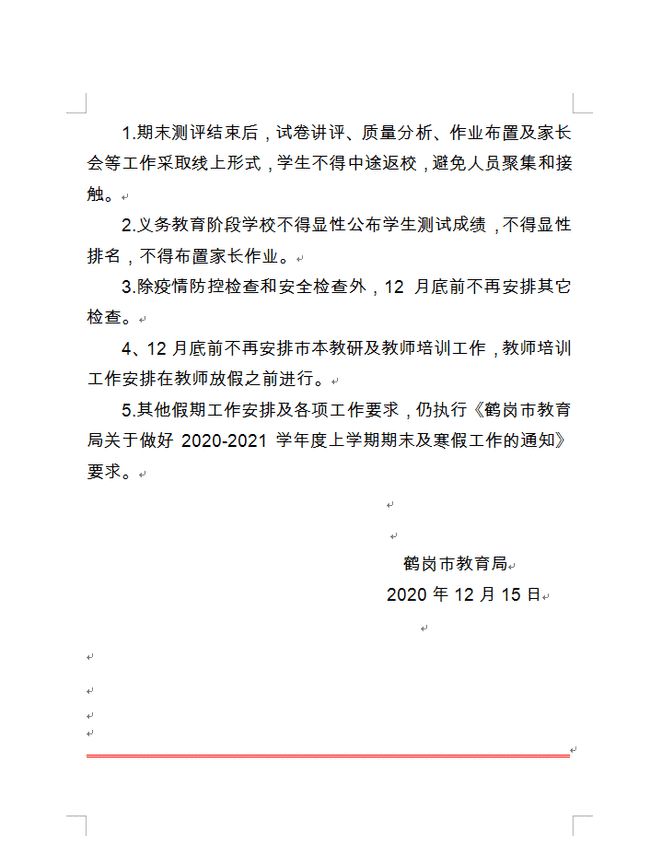 1.期末测评结束后，试卷讲评、质量分析、作业布置及家长会等工作采取线上形式，学生不得中途返校，避免人员聚集和接触。

2.义务教育阶段学校不得显性公布学生测试成绩，不得显性排名，不得布置家长作业。

3.除疫情防控检查和安全检查外，12 月底前不再安排其它检查。

4、12 月底前不再安排市本教研及教师培训工作，教师培训工作安排在教师放假之前进行。

5.其他假期工作安排及各项工作要求，仍执行《鹤岗市教育局关于做好 2020-2021 学年度上学期期末及寒假工作的通知》要求。

鹤岗市教育局
2020 年 12 月 15 日